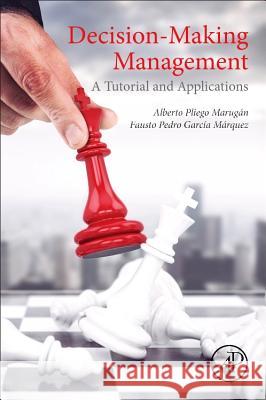 Decision-Making Management
A Tutorial and Applications

Alberto Pliego Marugán
Fausto Pedro García Márquez

Kraina Książek